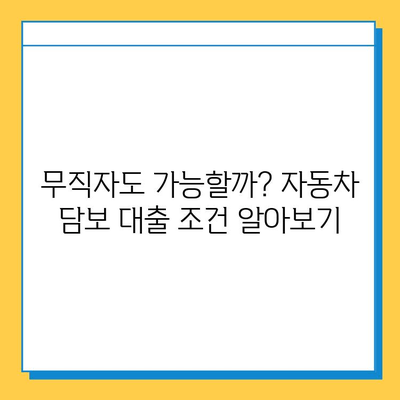 무직자도 가능할까? 자동차 담보 대출 조건 알아보기